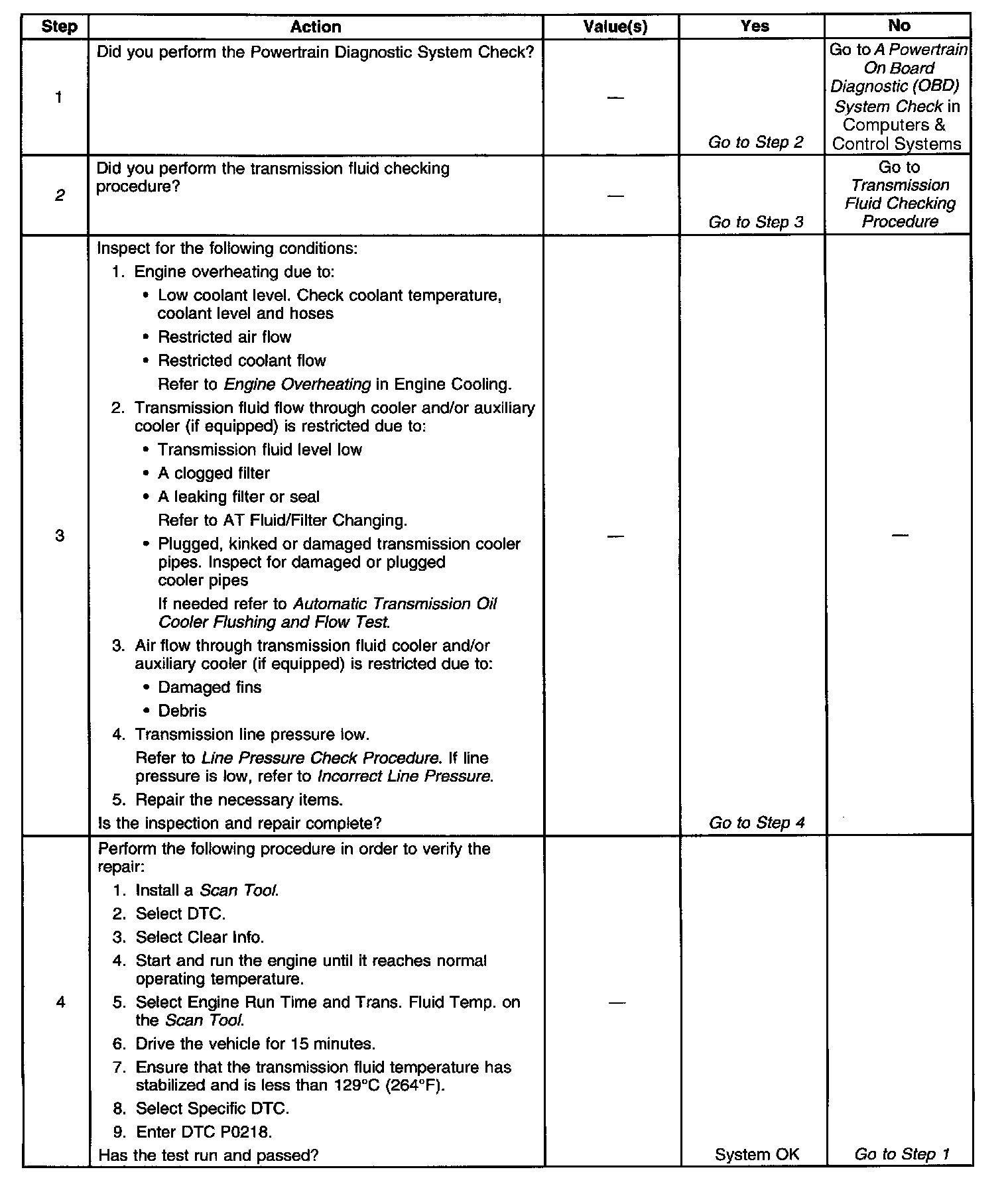 | Step | Action | Value(s) | Yes | No |
|---|---|---|---|---|
| 1 | Did you perform the Powertrain Diagnostic System Check? | — | Go to Step 2 | Go to A Powertrain On Board Diagnostic (OBD) System Check in Computers & Control Systems |
| 2 | Did you perform the transmission fluid checking procedure? | — | Go to Step 3 | Go to Transmission Fluid Checking Procedure |
| 3 | Inspect for the following conditions: 1. Engine overheating due to: • Low coolant level. Check coolant temperature, coolant level and hoses • Restricted air flow • Restricted coolant flow Refer to Engine Overheating in Engine Cooling. 2. Transmission fluid flow through cooler and/or auxiliary cooler (if equipped) is restricted due to: • Transmission fluid level low • A clogged filter • A leaking filter or seal Refer to AT Fluid/Filter Changing. • Plugged, kinked or damaged transmission cooler pipes. Inspect for damaged or plugged cooler pipes If needed refer to Automatic Transmission Oil Cooler Flushing and Flow Test. 3. Air flow through transmission fluid cooler and/or auxiliary cooler (if equipped) is restricted due to: • Damaged fins • Debris 4. Transmission line pressure low. Refer to Line Pressure Check Procedure. If line pressure is low, refer to Incorrect Line Pressure. 5. Repair the necessary items. Is the inspection and repair complete? | — | Go to Step 4 | — |
| 4 | Perform the following procedure in order to verify the repair: 1. Install a Scan Tool. 2. Select DTC. 3. Select Clear Info. 4. Start and run the engine until it reaches normal operating temperature. 5. Select Engine Run Time and Trans. Fluid Temp. on the Scan Tool. 6. Drive the vehicle for 15 minutes. 7. Ensure that the transmission fluid temperature has stabilized and is less than 129°C (264°F). 8. Select Specific DTC. 9. Enter DTC P0218. Has the test run and passed? | — | System OK | Go to Step 1 |